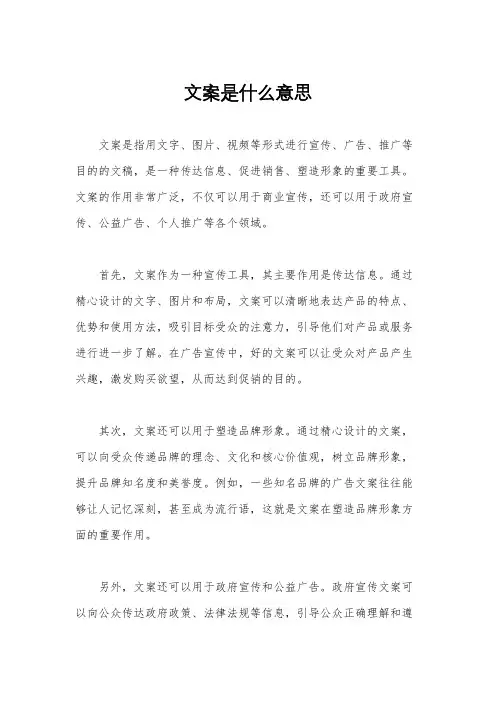 文案是什么意思

文案是指用文字、图片、视频等形式进行宣传、广告、推广等目的的文稿，是一种传达信息、促进销售、塑造形象的重要工具。文案的作用非常广泛，不仅可以用于商业宣传，还可以用于政府宣传、公益广告、个人推广等各个领域。

首先，文案作为一种宣传工具，其主要作用是传达信息。通过精心设计的文字、图片和布局，文案可以清晰地表达产品的特点、优势和使用方法，吸引目标受众的注意力，引导他们对产品或服务进行进一步了解。在广告宣传中，好的文案可以让受众对产品产生兴趣，激发购买欲望，从而达到促销的目的。

其次，文案还可以用于塑造品牌形象。通过精心设计的文案，可以向受众传递品牌的理念、文化和核心价值观，树立品牌形象，提升品牌知名度和美誉度。例如，一些知名品牌的广告文案往往能够让人记忆深刻，甚至成为流行语，这就是文案在塑造品牌形象方面的重要作用。

另外，文案还可以用于政府宣传和公益广告。政府宣传文案可以向公众传达政府政策、法律法规等信息，引导公众正确理解和遵